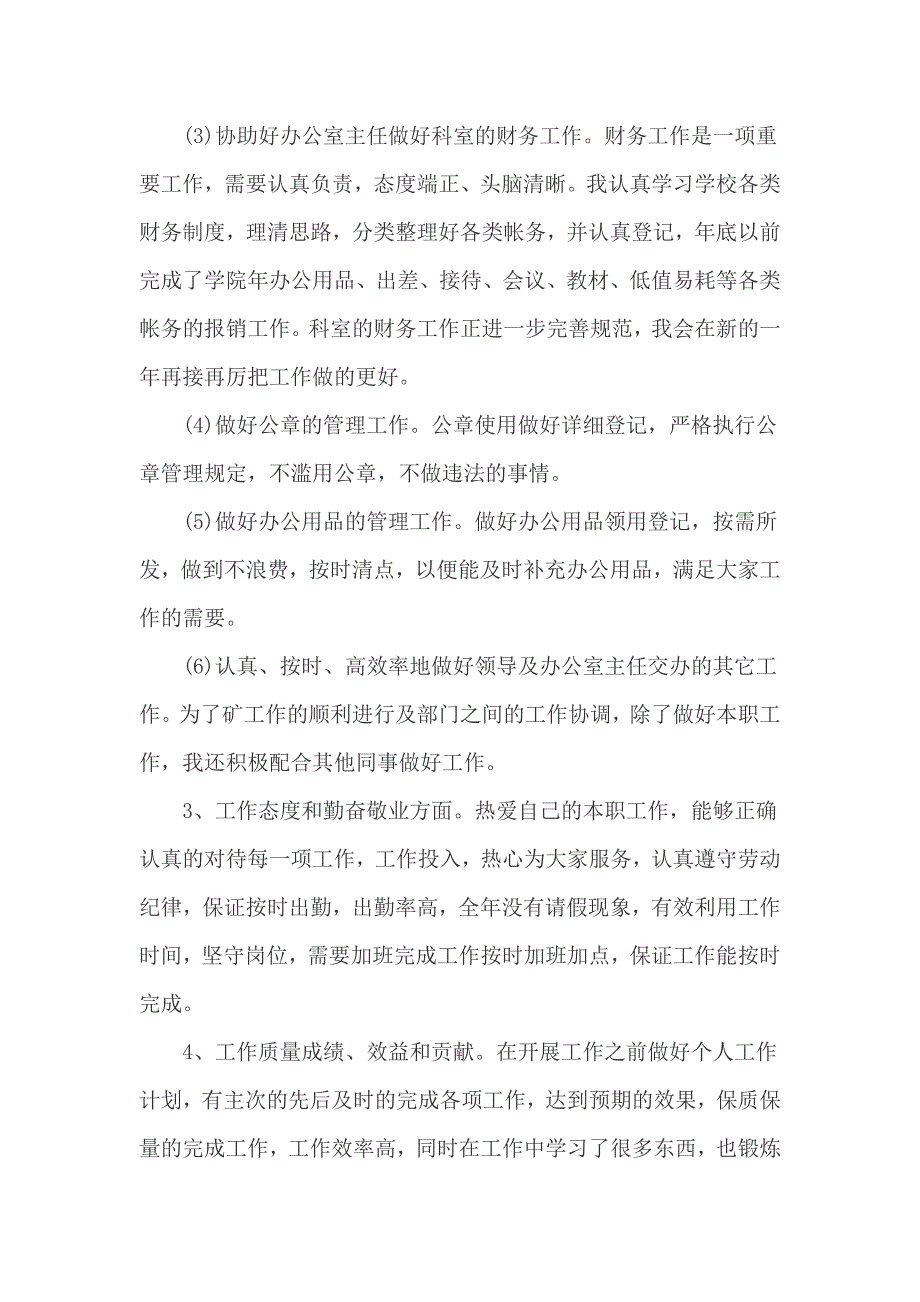 (3)协助好办公室主任做好科室的财务工作。财务工作是一项重要工作，需要认真负责，态度端正、头脑清晰。我认真学习学校各类财务制度，理清思路，分类整理好各类帐务，并认真登记，年底以前完成了学院年办公用品、出差、接待、会议、教材、低值易耗等各类帐务的报销工作。科室的财务工作正进一步完善规范，我会在新的一年再接再厉把工作做的更好。

(4)做好公章的管理工作。公章使用做好详细登记，严格执行公章管理规定，不滥用公章，不做违法的事情。

(5)做好办公用品的管理工作。做好办公用品领用登记，按需所发，做到不浪费，按时清点，以便能及时补充办公用品，满足大家工作的需要。

(6)认真、按时、高效率地做好领导及办公室主任交办的其它工作。为了矿工作的顺利进行及部门之间的工作协调，除了做好本职工作，我还积极配合其他同事做好工作。

3、工作态度和勤奋敬业方面。热爱自己的本职工作，能够正确认真的对待每一项工作，工作投入，热心为大家服务，认真遵守劳动纪律，保证按时出勤，出勤率高，全年没有请假现象，有效利用工作时间，坚守岗位，需要加班完成工作按时加班加点，保证工作能按时完成。

4、工作质量成绩、效益和贡献。在开展工作之前做好个人工作计划，有主次的先后及时的完成各项工作，达到预期的效果，保质保量的完成工作，工作效率高，同时在工作中学习了很多东西，也锻炼